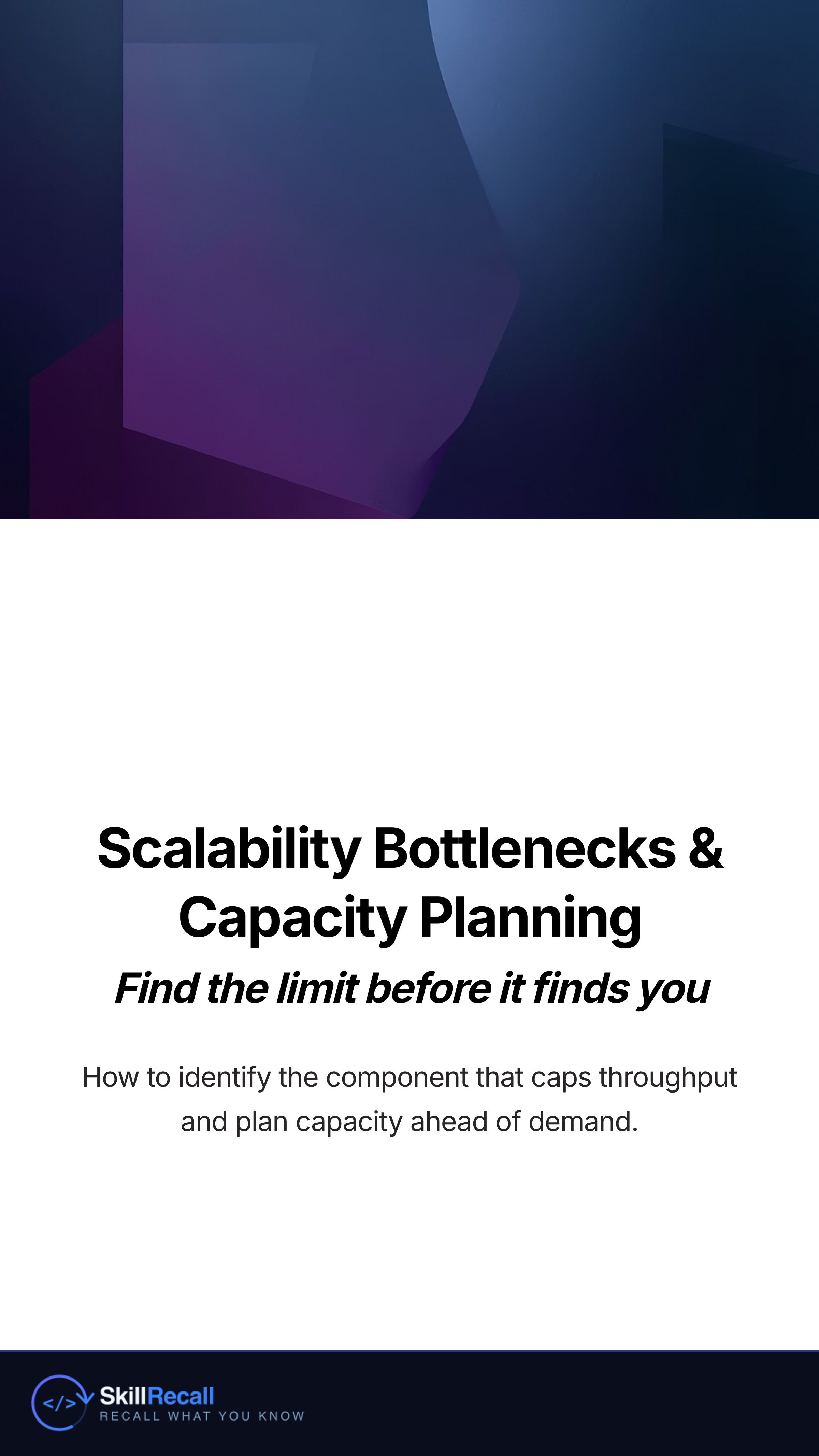 Scalability Bottlenecks & Capacity Planning

Find the limit before it finds you

How to identify the component that caps throughput and plan capacity ahead of demand.

</> SkillRecall
RECALL WHAT YOU KNOW